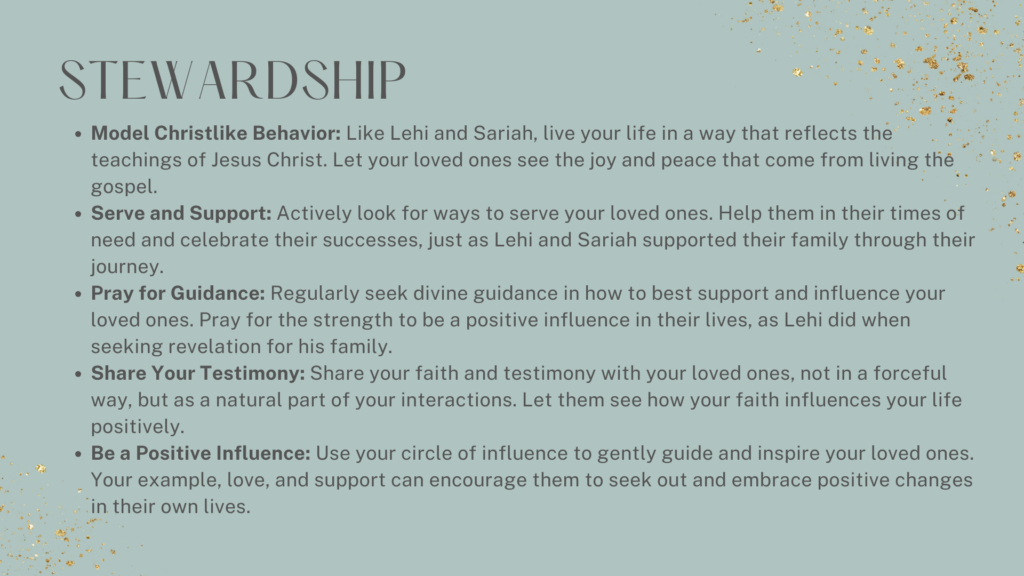 STEWARDSHIP

• Model Christlike Behavior: Like Lehi and Sariah, live your life in a way that reflects the teachings of Jesus Christ. Let your loved ones see the joy and peace that come from living the gospel.
• Serve and Support: Actively look for ways to serve your loved ones. Help them in their times of need and celebrate their successes, just as Lehi and Sariah supported their family through their journey.
• Pray for Guidance: Regularly seek divine guidance in how to best support and influence your loved ones. Pray for the strength to be a positive influence in their lives, as Lehi did when seeking revelation for his family.
• Share Your Testimony: Share your faith and testimony with your loved ones, not in a forceful way, but as a natural part of your interactions. Let them see how your faith influences your life positively.
• Be a Positive Influence: Use your circle of influence to gently guide and inspire your loved ones. Your example, love, and support can encourage them to seek out and embrace positive changes in their own lives.